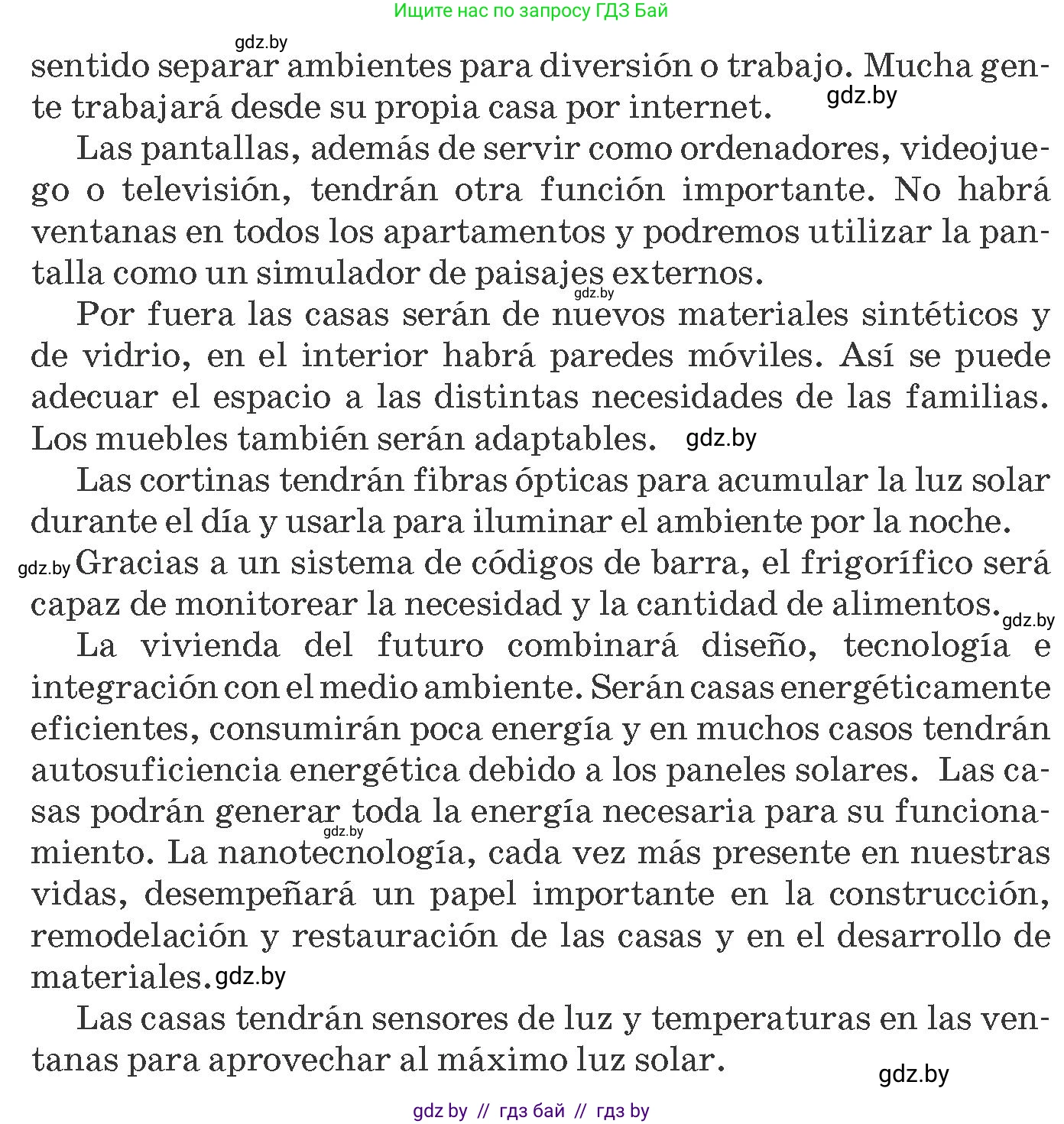 Ищите нас по запросу ГДЗ Бай

gdz.by

sentido separar ambientes para diversión o trabajo. Mucha gente trabajará desde su propia casa por internet. gdz.by

Las pantallas, además de servir como ordenadores, videojuego o televisión, tendrán otra función importante. No habrá ventanas en todos los apartamentos y podremos utilizar la pantalla como un simulador de paisajes externos.

gdz.by

Por fuera las casas serán de nuevos materiales sintéticos y de vidrio, en el interior habrá paredes móviles. Así se puede adecuar el espacio a las distintas necesidades de las familias. Los muebles también serán adaptables. gdz.by

Las cortinas tendrán fibras ópticas para acumular la luz solar durante el día y usarla para iluminar el ambiente por la noche. gdz.by Gracias a un sistema de códigos de barra, el frigorífico será capaz de monitorear la necesidad y la cantidad de alimentos. gdz.by

La vivienda del futuro combinará diseño, tecnología e integración con el medio ambiente. Serán casas energéticamente eficientes, consumirán poca energía y en muchos casos tendrán autosuficiencia energética debido a los paneles solares. Las casas podrán generar toda la energía necesaria para su funcionamiento. gdz.by La nanotecnología, cada vez más presente en nuestras vidas, desempeñará un papel importante en la construcción, remodelación y restauración de las casas y en el desarrollo de materiales. gdz.by

Las casas tendrán sensores de luz y temperaturas en las ventanas para aprovechar al máximo luz solar.

gdz.by

gdz by // гдз бай // гдз by